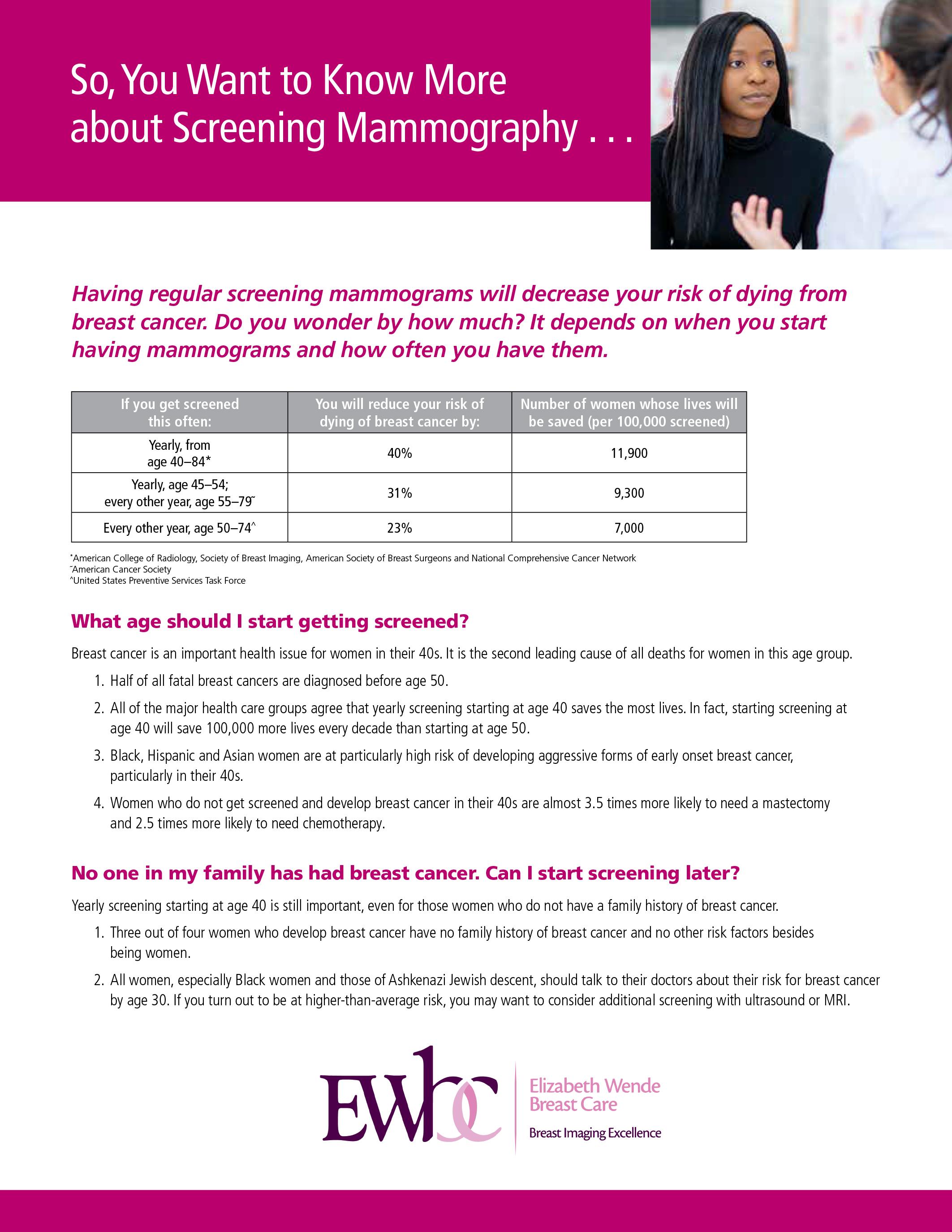 So, You Want to Know More about Screening Mammography . . .

Having regular screening mammograms will decrease your risk of dying from breast cancer. Do you wonder by how much? It depends on when you start having mammograms and how often you have them.

| If you get screened this often: | You will reduce your risk of dying of breast cancer by: | Number of women whose lives will be saved (per 100,000 screened) |
|---|---|---|
| Yearly, from age 40–84* | 40% | 11,900 |
| Yearly, age 45–54; every other year, age 55–79˜ | 31% | 9,300 |
| Every other year, age 50–74^ | 23% | 7,000 |

*American College of Radiology, Society of Breast Imaging, American Society of Breast Surgeons and National Comprehensive Cancer Network
˜American Cancer Society
^United States Preventive Services Task Force

What age should I start getting screened?

Breast cancer is an important health issue for women in their 40s. It is the second leading cause of all deaths for women in this age group.

1. Half of all fatal breast cancers are diagnosed before age 50.
2. All of the major health care groups agree that yearly screening starting at age 40 saves the most lives. In fact, starting screening at age 40 will save 100,000 more lives every decade than starting at age 50.
3. Black, Hispanic and Asian women are at particularly high risk of developing aggressive forms of early onset breast cancer, particularly in their 40s.
4. Women who do not get screened and develop breast cancer in their 40s are almost 3.5 times more likely to need a mastectomy and 2.5 times more likely to need chemotherapy.

No one in my family has had breast cancer. Can I start screening later?

Yearly screening starting at age 40 is still important, even for those women who do not have a family history of breast cancer.

1. Three out of four women who develop breast cancer have no family history of breast cancer and no other risk factors besides being women.
2. All women, especially Black women and those of Ashkenazi Jewish descent, should talk to their doctors about their risk for breast cancer by age 30. If you turn out to be at higher-than-average risk, you may want to consider additional screening with ultrasound or MRI.

EWbc
Elizabeth Wende Breast Care
Breast Imaging Excellence